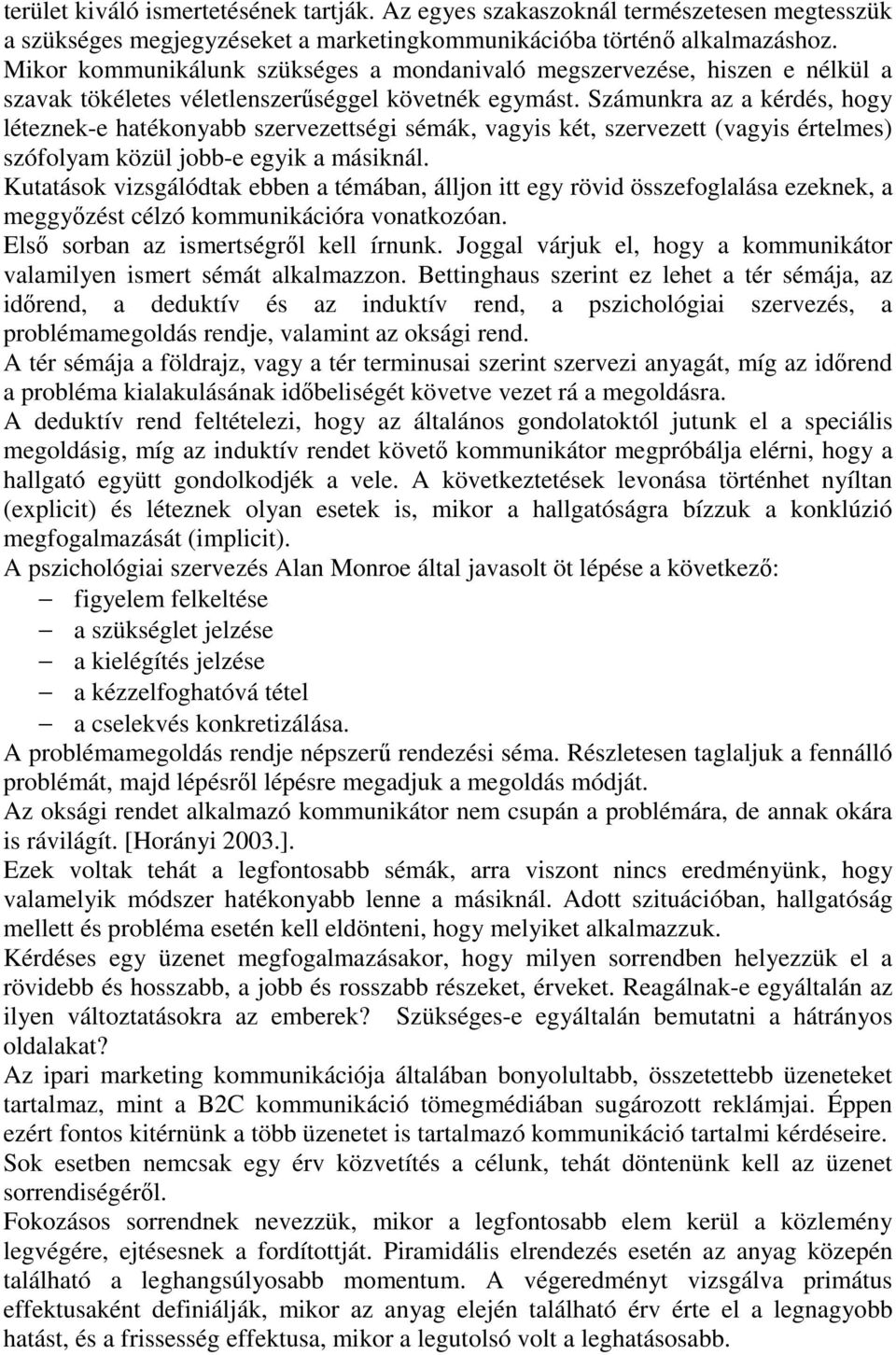 terület kiváló ismertetésének tartják. Az egyes szakaszoknál természetesen megtesszük a szükséges megjegyzéseket a marketingkommunikációba történő alkalmazáshoz.
Mikor kommunikálunk szükséges a mondanivaló megszervezése, hiszen e nélkül a szavak tökéletes véletlenszerűséggel követnék egymást. Számunkra az a kérdés, hogy léteznek-e hatékonyabb szervezettségi sémák, vagyis két, szervezett (vagyis értelmes) szófolyam közül jobb-e egyik a másiknál.
Kutatások vizsgálódtak ebben a témában, álljon itt egy rövid összefoglalása ezeknek, a meggyőzést célzó kommunikációra vonatkozóan.
Első sorban az ismertségről kell írnunk. Joggal várjuk el, hogy a kommunikátor valamilyen ismert sémát alkalmazzon. Bettinghaus szerint ez lehet a tér sémája, az időrend, a deduktív és az induktív rend, a pszichológiai szervezés, a problémamegoldás rendje, valamint az oksági rend.
A tér sémája a földrajz, vagy a tér terminusai szerint szervezi anyagát, míg az időrend a probléma kialakulásának időbeliségét követve vezet rá a megoldásra.
A deduktív rend feltételezi, hogy az általános gondolatoktól jutunk el a speciális megoldásig, míg az induktív rendet követő kommunikátor megpróbálja elérni, hogy a hallgató együtt gondolkodjék a vele. A következtetések levonása történhet nyíltan (explicit) és léteznek olyan esetek is, mikor a hallgatóságra bízzuk a konklúzió megfogalmazását (implicit).
A pszichológiai szervezés Alan Monroe által javasolt öt lépése a következő:
– figyelem felkeltése
– a szükséglet jelzése
– a kielégítés jelzése
– a kézzelfoghatóvá tétel
– a cselekvés konkretizálása.
A problémamegoldás rendje népszerű rendezési séma. Részletesen taglaljuk a fennálló problémát, majd lépésről lépésre megadjuk a megoldás módját.
Az oksági rendet alkalmazó kommunikátor nem csupán a problémára, de annak okára is rávilágít. [Horányi 2003.].
Ezek voltak tehát a legfontosabb sémák, arra viszont nincs eredményünk, hogy valamelyik módszer hatékonyabb lenne a másiknál. Adott szituációban, hallgatóság mellett és probléma esetén kell eldönteni, hogy melyiket alkalmazzuk.
Kérdéses egy üzenet megfogalmazásakor, hogy milyen sorrendben helyezzük el a rövidebb és hosszabb, a jobb és rosszabb részeket, érveket. Reagálnak-e egyáltalán az ilyen változtatásokra az emberek? Szükséges-e egyáltalán bemutatni a hátrányos oldalakat?
Az ipari marketing kommunikációja általában bonyolultabb, összetettebb üzeneteket tartalmaz, mint a B2C kommunikáció tömegmédiában sugározott reklámjai. Éppen ezért fontos kitérnünk a több üzenetet is tartalmazó kommunikáció tartalmi kérdéseire. Sok esetben nemcsak egy érv közvetítés a célunk, tehát döntenünk kell az üzenet sorrendiségéről.
Fokozásos sorrendnek nevezzük, mikor a legfontosabb elem kerül a közlemény legvégére, ejtésesnek a fordítottját. Piramidális elrendezés esetén az anyag közepén található a leghangsúlyosabb momentum. A végeredményt vizsgálva primátus effektusaként definiálják, mikor az anyag elején található érv érte el a legnagyobb hatást, és a frissesség effektusa, mikor a legutolsó volt a leghatásosabb.